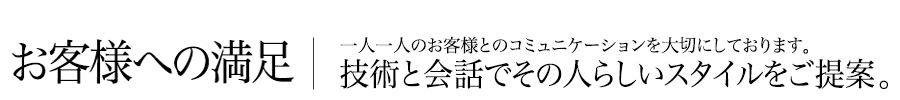 お客様への満足

一人一人のお客様とのコミュニケーションを大切にしております。
技術と会話でその人らしいスタイルをご提案。